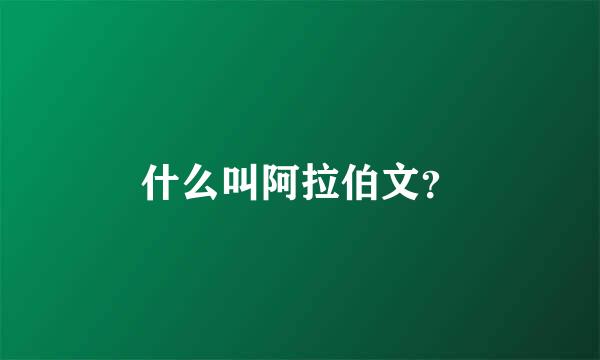 什么叫阿拉伯文?